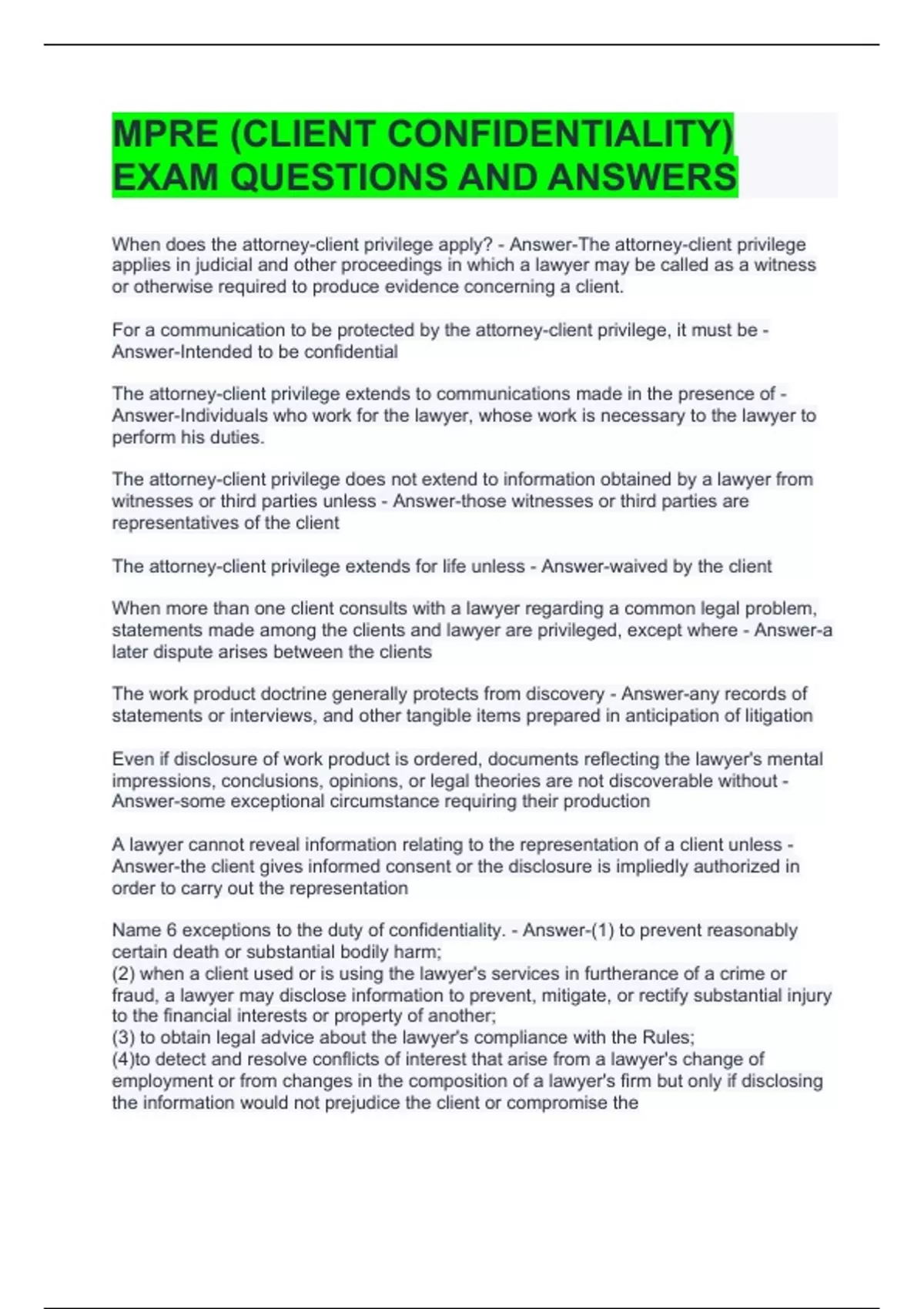 MPRE (CLIENT CONFIDENTIALITY) EXAM QUESTIONS AND ANSWERS

When does the attorney-client privilege apply? - Answer-The attorney-client privilege applies in judicial and other proceedings in which a lawyer may be called as a witness or otherwise required to produce evidence concerning a client.

For a communication to be protected by the attorney-client privilege, it must be - Answer-Intended to be confidential

The attorney-client privilege extends to communications made in the presence of - Answer-Individuals who work for the lawyer, whose work is necessary to the lawyer to perform his duties.

The attorney-client privilege does not extend to information obtained by a lawyer from witnesses or third parties unless - Answer-those witnesses or third parties are representatives of the client

The attorney-client privilege extends for life unless - Answer-waived by the client

When more than one client consults with a lawyer regarding a common legal problem, statements made among the clients and lawyer are privileged, except where - Answer-a later dispute arises between the clients

The work product doctrine generally protects from discovery - Answer-any records of statements or interviews, and other tangible items prepared in anticipation of litigation

Even if disclosure of work product is ordered, documents reflecting the lawyer's mental impressions, conclusions, opinions, or legal theories are not discoverable without - Answer-some exceptional circumstance requiring their production

A lawyer cannot reveal information relating to the representation of a client unless - Answer-the client gives informed consent or the disclosure is impliedly authorized in order to carry out the representation

Name 6 exceptions to the duty of confidentiality. - Answer-(1) to prevent reasonably certain death or substantial bodily harm;
(2) when a client used or is using the lawyer's services in furtherance of a crime or fraud, a lawyer may disclose information to prevent, mitigate, or rectify substantial injury to the financial interests or property of another;
(3) to obtain legal advice about the lawyer's compliance with the Rules;
(4)to detect and resolve conflicts of interest that arise from a lawyer's change of employment or from changes in the composition of a lawyer's firm but only if disclosing the information would not prejudice the client or compromise the